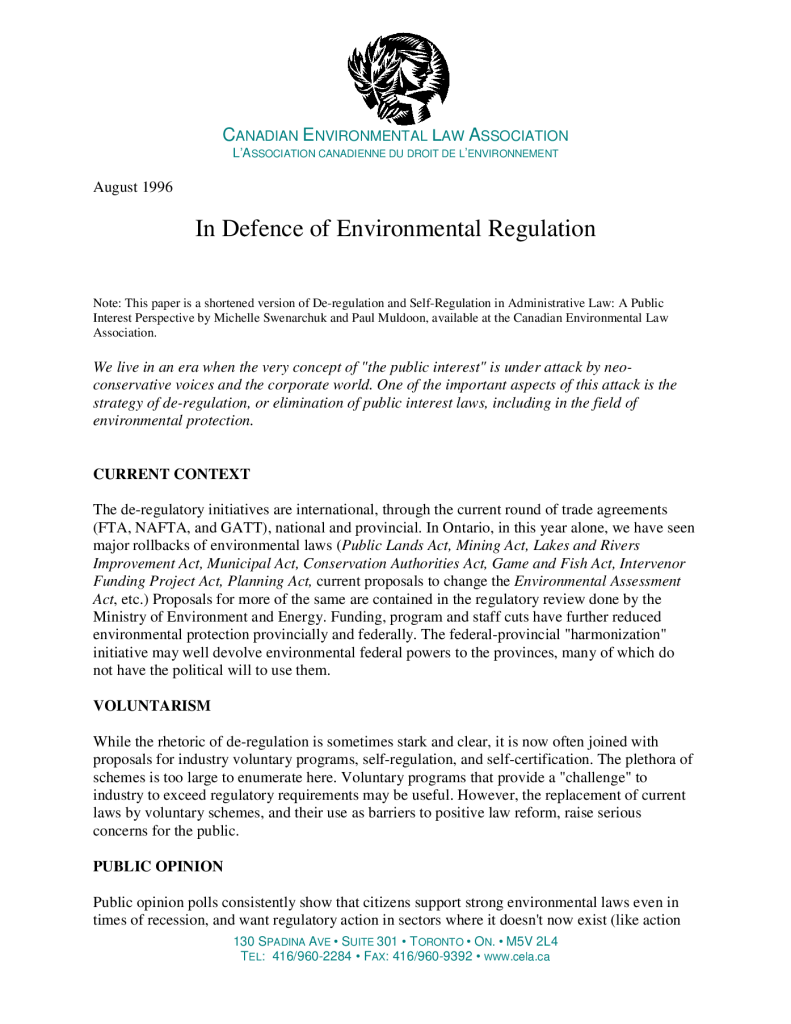 CANADIAN ENVIRONMENTAL LAW ASSOCIATION
L'ASSOCIATION CANADIENNE DU DROIT DE L'ENVIRONNEMENT

August 1996

In Defence of Environmental Regulation

Note: This paper is a shortened version of De-regulation and Self-Regulation in Administrative Law: A Public Interest Perspective by Michelle Swenarchuk and Paul Muldoon, available at the Canadian Environmental Law Association.

We live in an era when the very concept of "the public interest" is under attack by neo-conservative voices and the corporate world. One of the important aspects of this attack is the strategy of de-regulation, or elimination of public interest laws, including in the field of environmental protection.

CURRENT CONTEXT

The de-regulatory initiatives are international, through the current round of trade agreements (FTA, NAFTA, and GATT), national and provincial. In Ontario, in this year alone, we have seen major rollbacks of environmental laws (Public Lands Act, Mining Act, Lakes and Rivers Improvement Act, Municipal Act, Conservation Authorities Act, Game and Fish Act, Intervenor Funding Project Act, Planning Act, current proposals to change the Environmental Assessment Act, etc.) Proposals for more of the same are contained in the regulatory review done by the Ministry of Environment and Energy. Funding, program and staff cuts have further reduced environmental protection provincially and federally. The federal-provincial "harmonization" initiative may well devolve environmental federal powers to the provinces, many of which do not have the political will to use them.

VOLUNTARISM

While the rhetoric of de-regulation is sometimes stark and clear, it is now often joined with proposals for industry voluntary programs, self-regulation, and self-certification. The plethora of schemes is too large to enumerate here. Voluntary programs that provide a "challenge" to industry to exceed regulatory requirements may be useful. However, the replacement of current laws by voluntary schemes, and their use as barriers to positive law reform, raise serious concerns for the public.

PUBLIC OPINION

Public opinion polls consistently show that citizens support strong environmental laws even in times of recession, and want regulatory action in sectors where it doesn't now exist (like action

130 SPADINA AVE • SUITE 301 • TORONTO • ON. • M5V 2L4
TEL: 416/960-2284 • FAX: 416/960-9392 • www.cela.ca